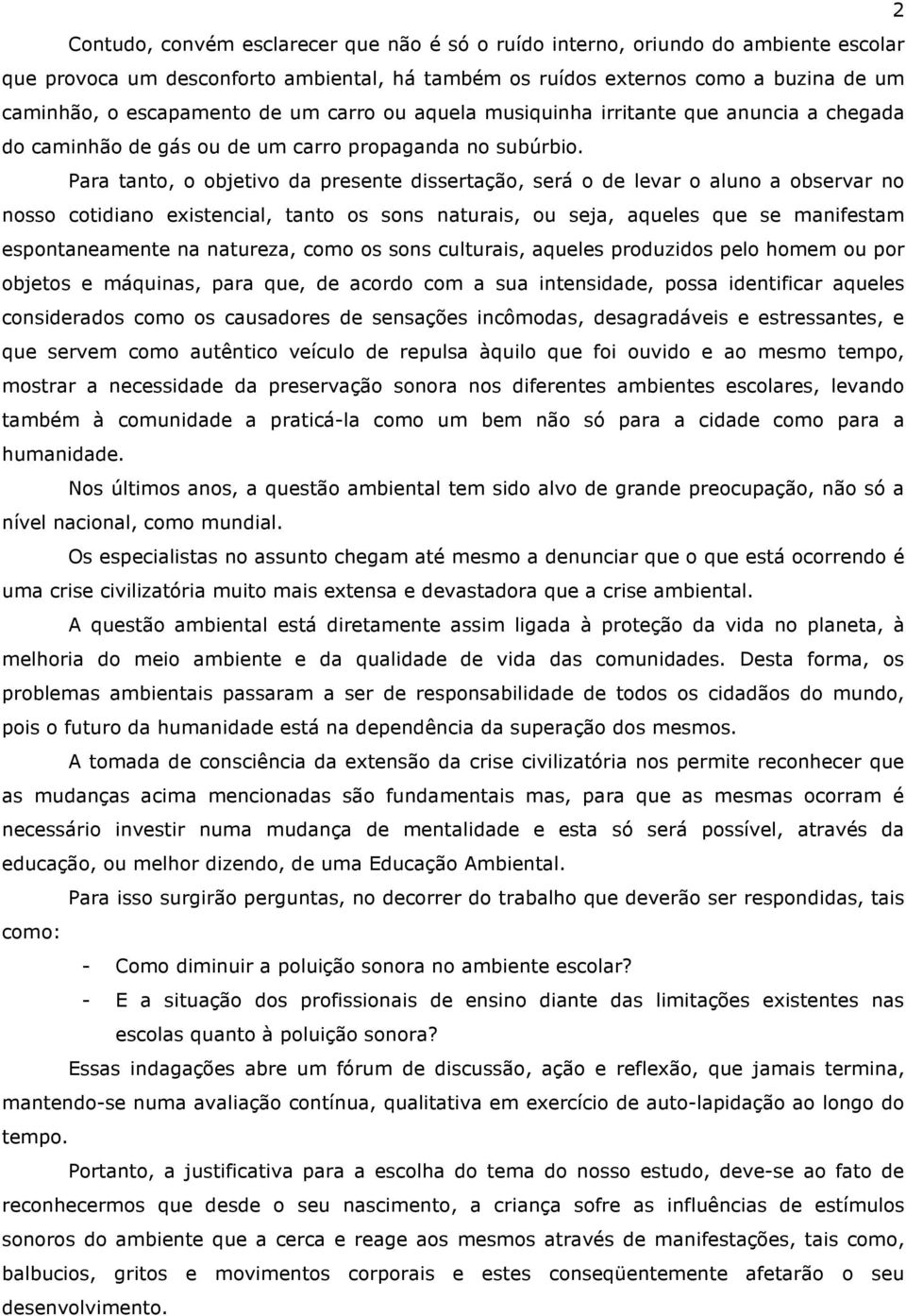 2

Contudo, convém esclarecer que não é só o ruído interno, oriundo do ambiente escolar que provoca um desconforto ambiental, há também os ruídos externos como a buzina de um caminhão, o escapamento de um carro ou aquela musiquinha irritante que anuncia a chegada do caminhão de gás ou de um carro propaganda no subúrbio.

Para tanto, o objetivo da presente dissertação, será o de levar o aluno a observar no nosso cotidiano existencial, tanto os sons naturais, ou seja, aqueles que se manifestam espontaneamente na natureza, como os sons culturais, aqueles produzidos pelo homem ou por objetos e máquinas, para que, de acordo com a sua intensidade, possa identificar aqueles considerados como os causadores de sensações incômodas, desagradáveis e estressantes, e que servem como autêntico veículo de repulsa àquilo que foi ouvido e ao mesmo tempo, mostrar a necessidade da preservação sonora nos diferentes ambientes escolares, levando também à comunidade a praticá-la como um bem não só para a cidade como para a humanidade.

Nos últimos anos, a questão ambiental tem sido alvo de grande preocupação, não só a nível nacional, como mundial.

Os especialistas no assunto chegam até mesmo a denunciar que o que está ocorrendo é uma crise civilizatória muito mais extensa e devastadora que a crise ambiental.

A questão ambiental está diretamente assim ligada à proteção da vida no planeta, à melhoria do meio ambiente e da qualidade de vida das comunidades. Desta forma, os problemas ambientais passaram a ser de responsabilidade de todos os cidadãos do mundo, pois o futuro da humanidade está na dependência da superação dos mesmos.

A tomada de consciência da extensão da crise civilizatória nos permite reconhecer que as mudanças acima mencionadas são fundamentais mas, para que as mesmas ocorram é necessário investir numa mudança de mentalidade e esta só será possível, através da educação, ou melhor dizendo, de uma Educação Ambiental.

Para isso surgirão perguntas, no decorrer do trabalho que deverão ser respondidas, tais como:

- Como diminuir a poluição sonora no ambiente escolar?
- E a situação dos profissionais de ensino diante das limitações existentes nas escolas quanto à poluição sonora?

Essas indagações abre um fórum de discussão, ação e reflexão, que jamais termina, mantendo-se numa avaliação contínua, qualitativa em exercício de auto-lapidação ao longo do tempo.

Portanto, a justificativa para a escolha do tema do nosso estudo, deve-se ao fato de reconhecermos que desde o seu nascimento, a criança sofre as influências de estímulos sonoros do ambiente que a cerca e reage aos mesmos através de manifestações, tais como, balbucios, gritos e movimentos corporais e estes conseqüentemente afetarão o seu desenvolvimento.